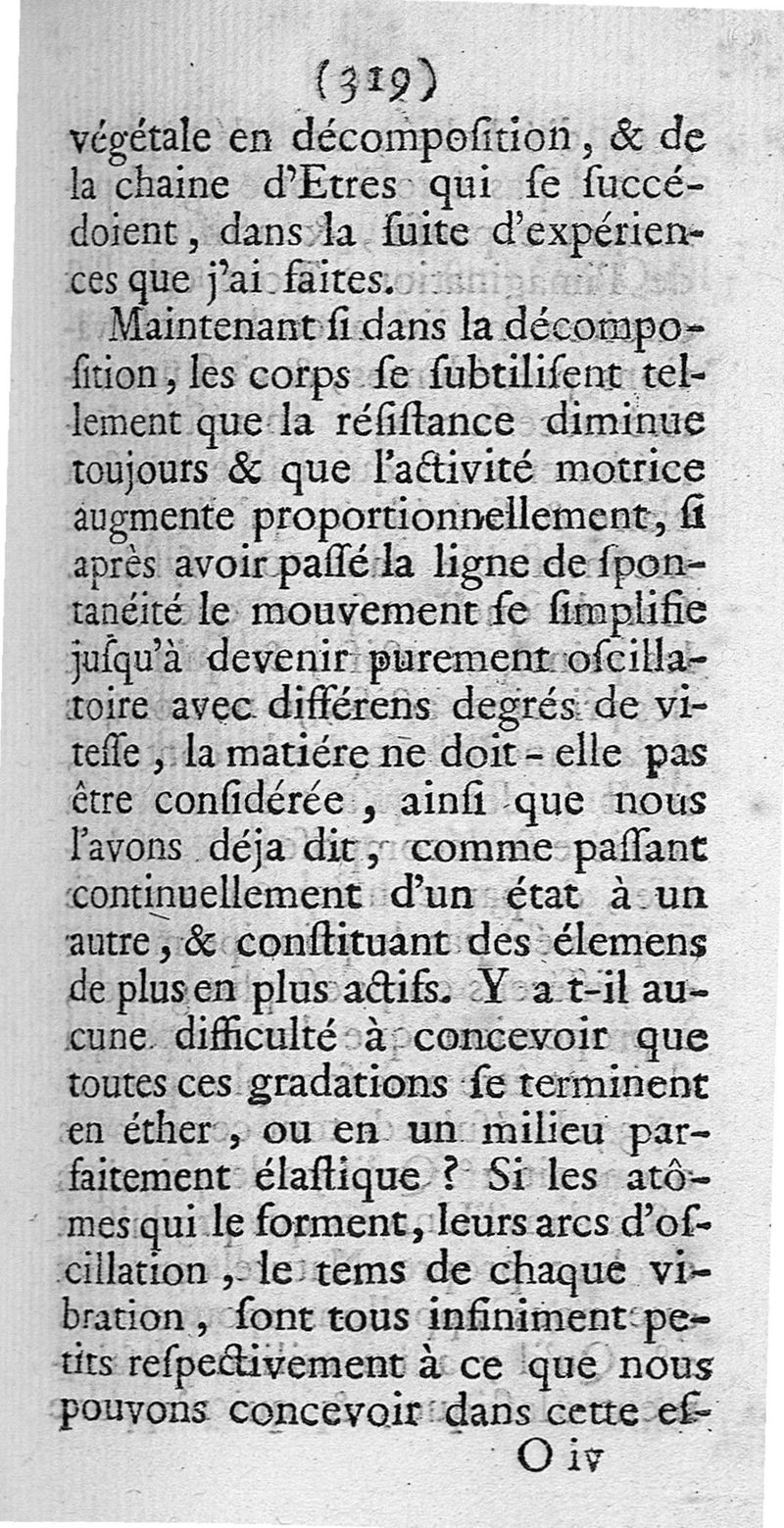 (319)

végétale en décompoſition, & de la chaine d'Etres qui ſe ſuccédoient, dans la ſuite d'expériences que j'ai faites.

Maintenant ſi dans la décompoſition, les corps ſe ſubtiliſent tellement que la réſiſtance diminue toujours & que l'activité motrice augmente proportionnellement, ſi après avoir paſſé la ligne de ſpontanéité le mouvement ſe ſimplifie juſqu'à devenir purement oſcillatoire avec différens degrés de viteſſe, la matiére ne doit-elle pas être conſidérée, ainſi que nous l'avons déja dit, comme paſſant continuellement d'un état à un autre, & conſtituant des élemens de plus en plus actifs. Y a t-il aucune difficulté à concevoir que toutes ces gradations ſe terminent en éther, ou en un milieu parfaitement élaſtique? Si les atômes qui le forment, leurs arcs d'oſcillation, le tems de chaque vibration, ſont tous infiniment petits reſpectivement à ce que nous pouvons concevoir dans cette eſ-

O iv